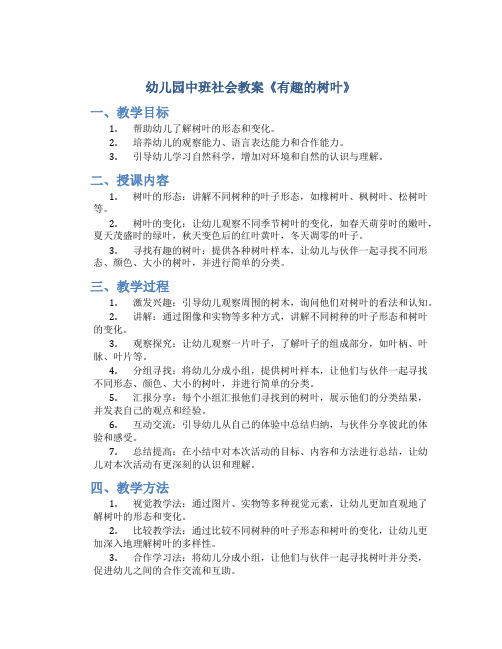 幼儿园中班社会教案《有趣的树叶》

一、教学目标

1. 帮助幼儿了解树叶的形态和变化。

2. 培养幼儿的观察能力、语言表达能力和合作能力。

3. 引导幼儿学习自然科学，增加对环境和自然的认识与理解。

二、授课内容

1. 树叶的形态：讲解不同树种的叶子形态，如橡树叶、枫树叶、松树叶等。

2. 树叶的变化：让幼儿观察不同季节树叶的变化，如春天萌芽时的嫩叶，夏天茂盛时的绿叶，秋天变色后的红叶黄叶，冬天凋零的叶子。

3. 寻找有趣的树叶：提供各种树叶样本，让幼儿与伙伴一起寻找不同形态、颜色、大小的树叶，并进行简单的分类。

三、教学过程

1. 激发兴趣：引导幼儿观察周围的树木，询问他们对树叶的看法和认知。

2. 讲解：通过图像和实物等多种方式，讲解不同树种的叶子形态和树叶的变化。

3. 观察探究：让幼儿观察一片叶子，了解叶子的组成部分，如叶柄、叶脉、叶片等。

4. 分组寻找：将幼儿分成小组，提供树叶样本，让他们与伙伴一起寻找不同形态、颜色、大小的树叶，并进行简单的分类。

5. 汇报分享：每个小组汇报他们寻找到的树叶，展示他们的分类结果，并发表自己的观点和经验。

6. 互动交流：引导幼儿从自己的体验中总结归纳，与伙伴分享彼此的体验和感受。

7. 总结提高：在小结中对本次活动的目标、内容和方法进行总结，让幼儿对本次活动有更深刻的认识和理解。

四、教学方法

1. 视觉教学法：通过图片、实物等多种视觉元素，让幼儿更加直观地了解树叶的形态和变化。

2. 比较教学法：通过比较不同树种的叶子形态和树叶的变化，让幼儿更加深入地理解树叶的多样性。

3. 合作学习法：将幼儿分成小组，让他们与伙伴一起寻找树叶并分类，促进幼儿之间的合作交流和互助。